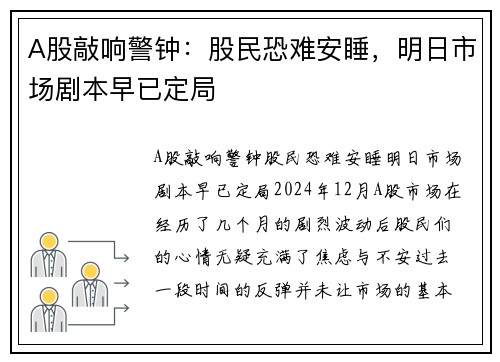 A股敲响警钟：股民恐难安睡，明日市场剧本早已定局

A股敲响警钟股民恐难安睡明日市场剧本早已定局2024年12月A股市场在经历了几个月的剧烈波动后股民们的心情无疑充满了焦虑与不安过去一段时间的反弹并未让市场的基本